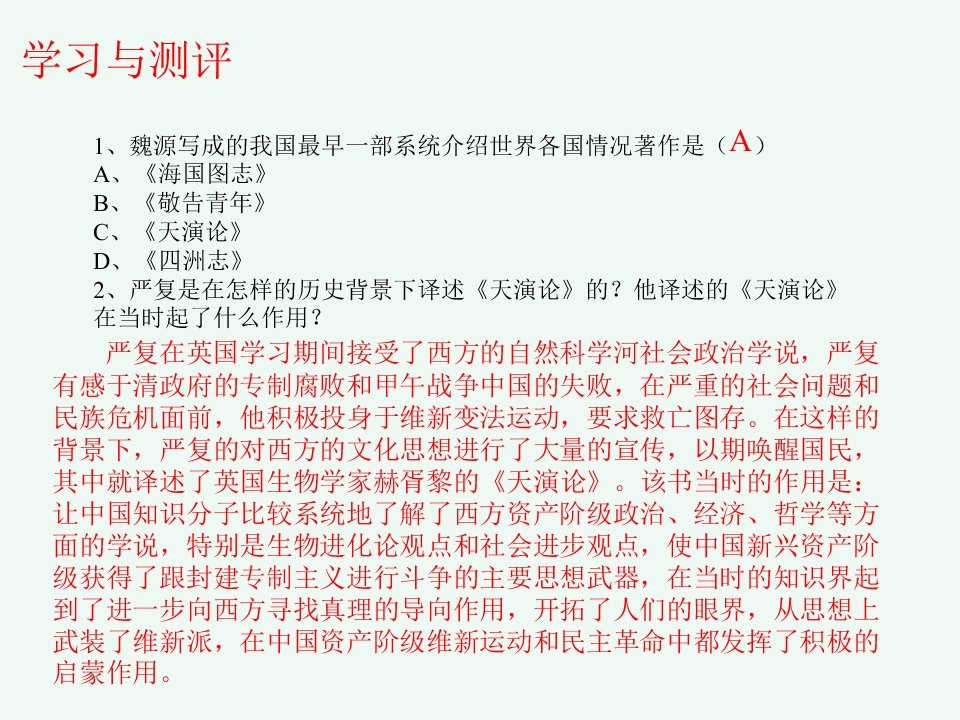 学习与测评

1、魏源写成的我国最早一部系统介绍世界各国情况著作是（A）
A、《海国图志》
B、《敬告青年》
C、《天演论》
D、《四洲志》
2、严复是在怎样的历史背景下译述《天演论》的？他译述的《天演论》在当时起了什么作用？

严复在英国学习期间接受了西方的自然科学河社会政治学说，严复有感于清政府的专制腐败和甲午战争中国的失败，在严重的社会问题和民族危机面前，他积极投身于维新变法运动，要求救亡图存。在这样的背景下，严复的对西方的文化思想进行了大量的宣传，以期唤醒国民，其中就译述了英国生物学家赫胥黎的《天演论》。该书当时的作用是：让中国知识分子比较系统地了解了西方资产阶级政治、经济、哲学等方面的学说，特别是生物进化论观点和社会进步观点，使中国新兴资产阶级获得了跟封建专制主义进行斗争的主要思想武器，在当时的知识界起到了进一步向西方寻找真理的导向作用，开拓了人们的眼界，从思想上武装了维新派，在中国资产阶级维新运动和民主革命中都发挥了积极的启蒙作用。